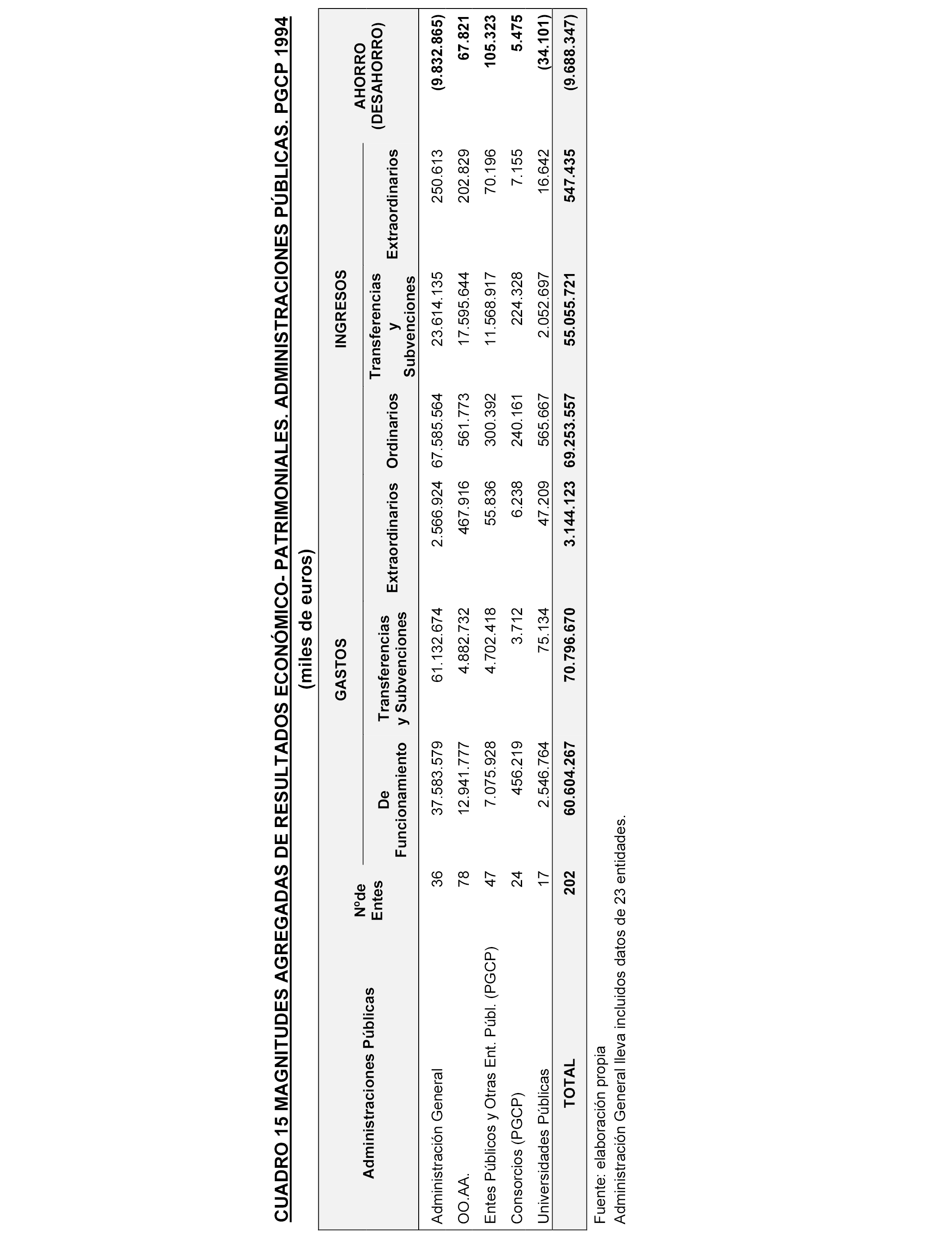 CUADRO 15 MAGNITUDES AGREGADAS DE RESULTADOS ECONÓMICO- PATRIMONIALES. ADMINISTRACIONES PÚBLICAS. PGCP 1994

(miles de euros)

| Administraciones Públicas | Nºde Entes | GASTOS De Funcionamiento | GASTOS Transferencias y Subvenciones | GASTOS Extraordinarios | INGRESOS Ordinarios | INGRESOS Transferencias y Subvenciones | INGRESOS Extraordinarios | AHORRO (DESAHORRO) |
|---|---|---|---|---|---|---|---|---|
| Administración General | 36 | 37.583.579 | 61.132.674 | 2.566.924 | 67.585.564 | 23.614.135 | 250.613 | (9.832.865) |
| OO.AA. | 78 | 12.941.777 | 4.882.732 | 467.916 | 561.773 | 17.595.644 | 202.829 | 67.821 |
| Entes Públicos y Otras Ent. Públ. (PGCP) | 47 | 7.075.928 | 4.702.418 | 55.836 | 300.392 | 11.568.917 | 70.196 | 105.323 |
| Consorcios (PGCP) | 24 | 456.219 | 3.712 | 6.238 | 240.161 | 224.328 | 7.155 | 5.475 |
| Universidades Públicas | 17 | 2.546.764 | 75.134 | 47.209 | 565.667 | 2.052.697 | 16.642 | (34.101) |
| TOTAL | 202 | 60.604.267 | 70.796.670 | 3.144.123 | 69.253.557 | 55.055.721 | 547.435 | (9.688.347) |

Fuente: elaboración propia
Administración General lleva incluidos datos de 23 entidades.